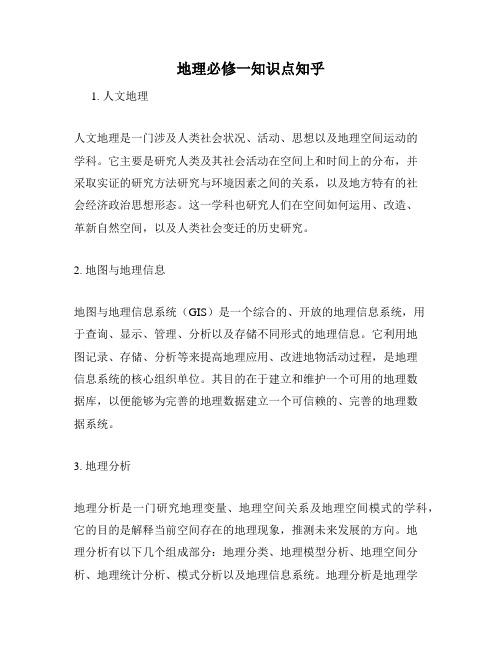 地理必修一知识点知乎

1. 人文地理

人文地理是一门涉及人类社会状况、活动、思想以及地理空间运动的学科。它主要是研究人类及其社会活动在空间上和时间上的分布，并采取实证的研究方法研究与环境因素之间的关系，以及地方特有的社会经济政治思想形态。这一学科也研究人们在空间如何运用、改造、革新自然空间，以及人类社会变迁的历史研究。

2. 地图与地理信息

地图与地理信息系统（GIS）是一个综合的、开放的地理信息系统，用于查询、显示、管理、分析以及存储不同形式的地理信息。它利用地图记录、存储、分析等来提高地理应用、改进地物活动过程，是地理信息系统的核心组织单位。其目的在于建立和维护一个可用的地理数据库，以便能够为完善的地理数据建立一个可信赖的、完善的地理数据系统。

3. 地理分析

地理分析是一门研究地理变量、地理空间关系及地理空间模式的学科，它的目的是解释当前空间存在的地理现象，推测未来发展的方向。地理分析有以下几个组成部分：地理分类、地理模型分析、地理空间分析、地理统计分析、模式分析以及地理信息系统。地理分析是地理学